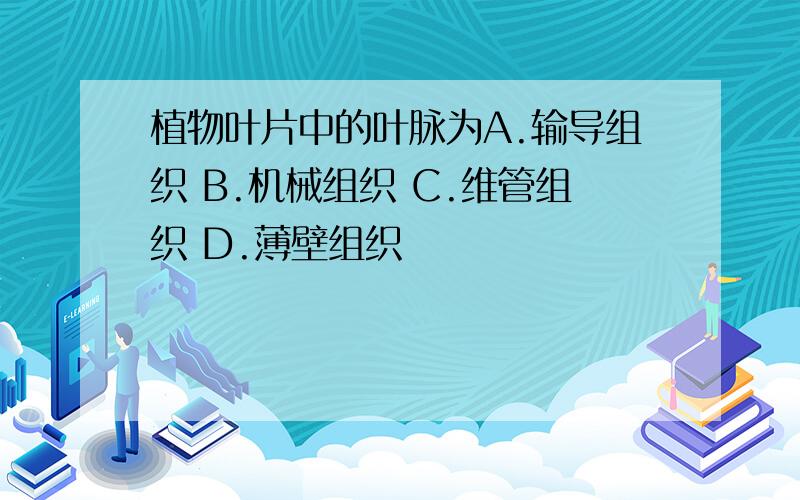 植物叶片中的叶脉为A.输导组织 B.机械组织 C.维管组织 D.薄壁组织

E-LEARNING